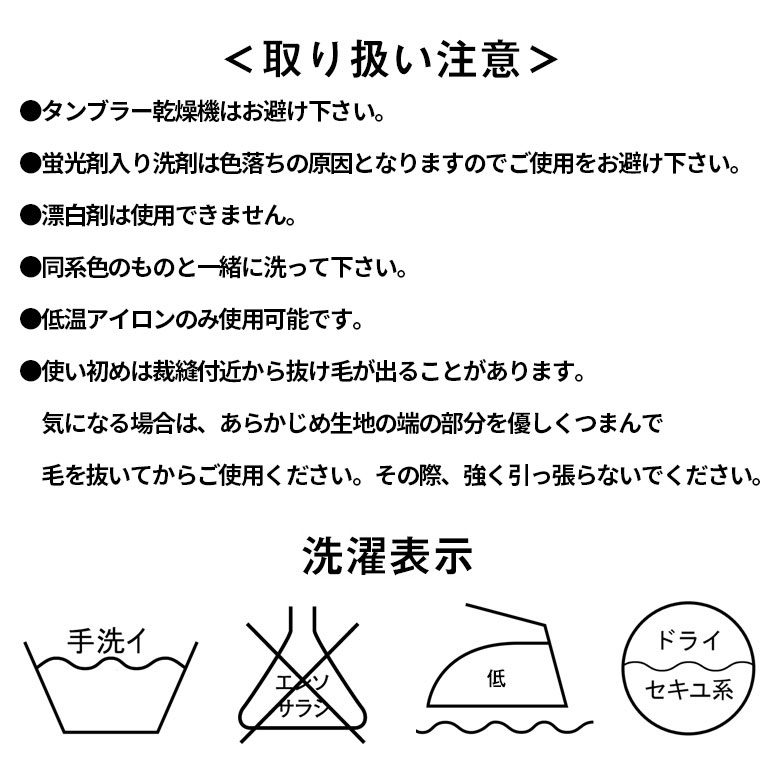 ＜取り扱い注意＞

●タンブラー乾燥機はお避け下さい。

●蛍光剤入り洗剤は色落ちの原因となりますのでご使用をお避け下さい。

●漂白剤は使用できません。

●同系色のものと一緒に洗って下さい。

●低温アイロンのみ使用可能です。

●使い初めは裁縫付近から抜け毛が出ることがあります。
気になる場合は、あらかじめ生地の端の部分を優しくつまんで
毛を抜いてからご使用ください。その際、強く引っ張らないでください。

洗濯表示

手洗イ

エンソ
サラシ

低

ドライ
セキユ系